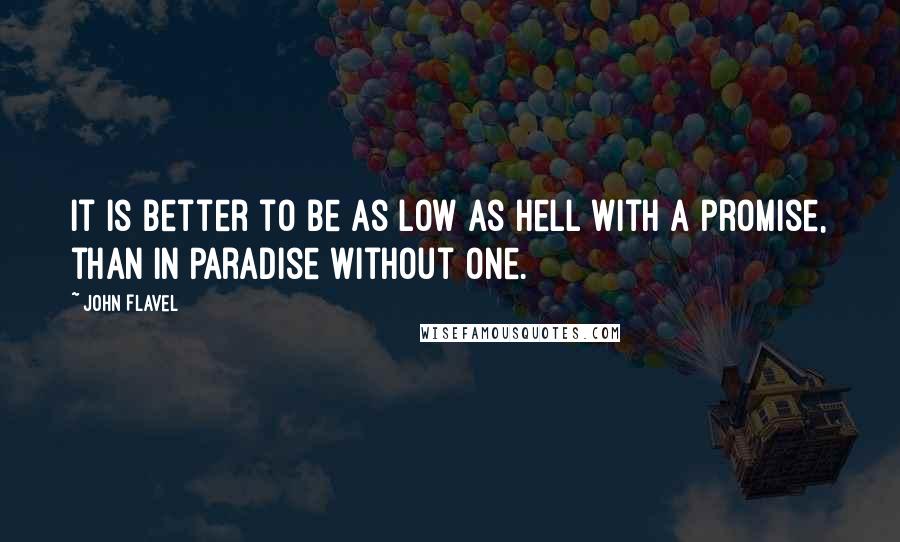 IT IS BETTER TO BE AS LOW AS HELL WITH A PROMISE, THAN IN PARADISE WITHOUT ONE.

~ JOHN FLAVEL

WISEFAMOUSQUOTES.COM